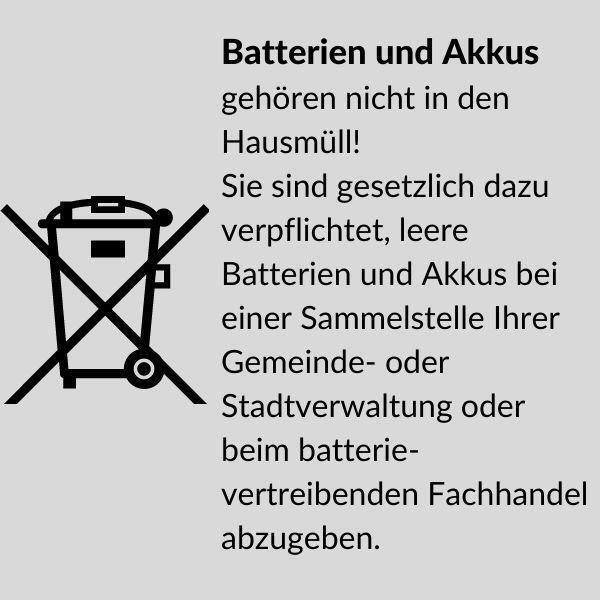 **Batterien und Akkus** gehören nicht in den Hausmüll!
Sie sind gesetzlich dazu verpflichtet, leere Batterien und Akkus bei einer Sammelstelle Ihrer Gemeinde- oder Stadtverwaltung oder beim batterievertreibenden Fachhandel abzugeben.